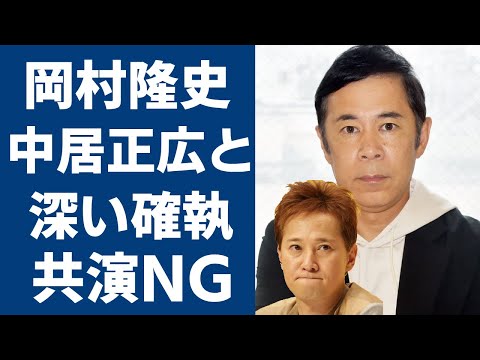 岡村隆史
中居正広と
深い確執
共演NG